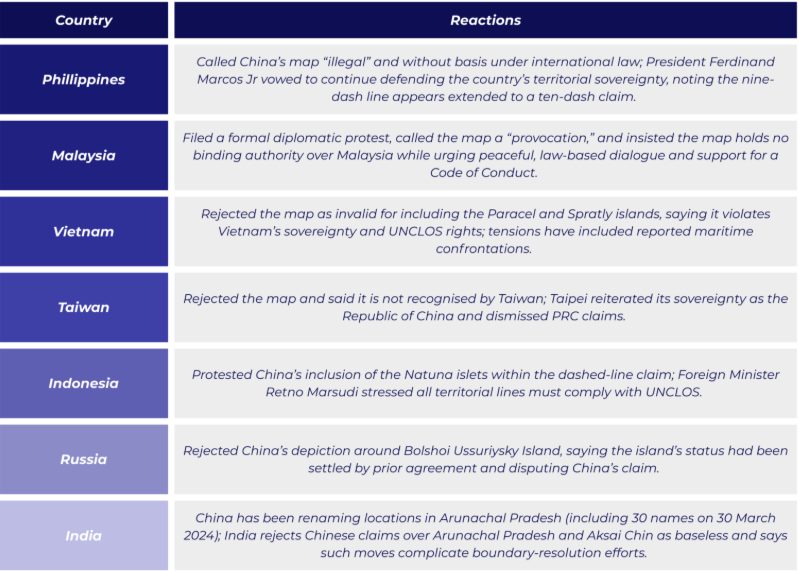 | Country | Reactions |
|---|---|
| Phillippines | Called China's map "illegal" and without basis under international law; President Ferdinand Marcos Jr vowed to continue defending the country's territorial sovereignty, noting the nine-dash line appears extended to a ten-dash claim. |
| Malaysia | Filed a formal diplomatic protest, called the map a "provocation," and insisted the map holds no binding authority over Malaysia while urging peaceful, law-based dialogue and support for a Code of Conduct. |
| Vietnam | Rejected the map as invalid for including the Paracel and Spratly islands, saying it violates Vietnam's sovereignty and UNCLOS rights; tensions have included reported maritime confrontations. |
| Taiwan | Rejected the map and said it is not recognised by Taiwan; Taipei reiterated its sovereignty as the Republic of China and dismissed PRC claims. |
| Indonesia | Protested China's inclusion of the Natuna islets within the dashed-line claim; Foreign Minister Retno Marsudi stressed all territorial lines must comply with UNCLOS. |
| Russia | Rejected China's depiction around Bolshoi Ussuriysky Island, saying the island's status had been settled by prior agreement and disputing China's claim. |
| India | China has been renaming locations in Arunachal Pradesh (including 30 names on 30 March 2024); India rejects Chinese claims over Arunachal Pradesh and Aksai Chin as baseless and says such moves complicate boundary-resolution efforts. |